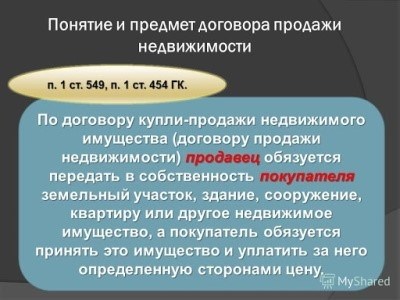 Понятие и предмет договора продажи недвижимости

п. 1 ст. 549, п. 1 ст. 454 ГК.

По договору купли-продажи недвижимого имущества (договору продажи недвижимости) продавец обязуется передать в собственность покупателя земельный участок, здание, сооружение, квартиру или другое недвижимое имущество, а покупатель обязуется принять это имущество и уплатить за него определенную сторонами цену.

MyShared